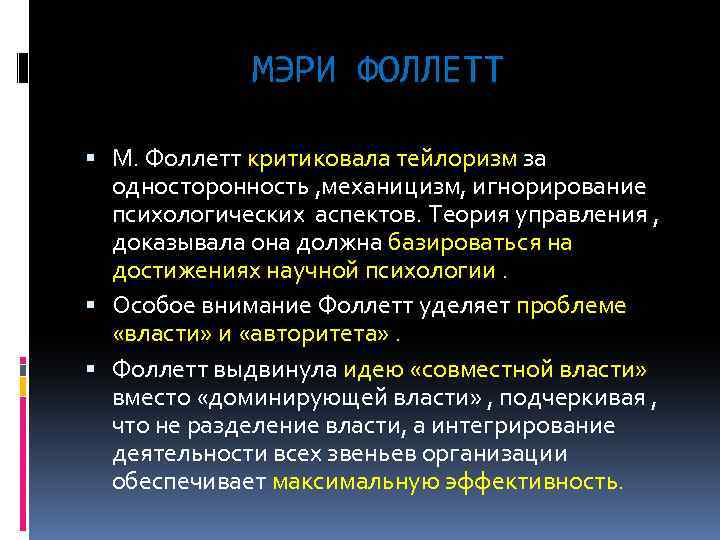 МЭРИ ФОЛЛЕТТ

▪ М. Фоллетт критиковала тейлоризм за односторонность ,механицизм, игнорирование психологических аспектов. Теория управления , доказывала она должна базироваться на достижениях научной психологии .

▪ Особое внимание Фоллетт уделяет проблеме «власти» и «авторитета» .

▪ Фоллетт выдвинула идею «совместной власти» вместо «доминирующей власти» , подчеркивая , что не разделение власти, а интегрирование деятельности всех звеньев организации обеспечивает максимальную эффективность.